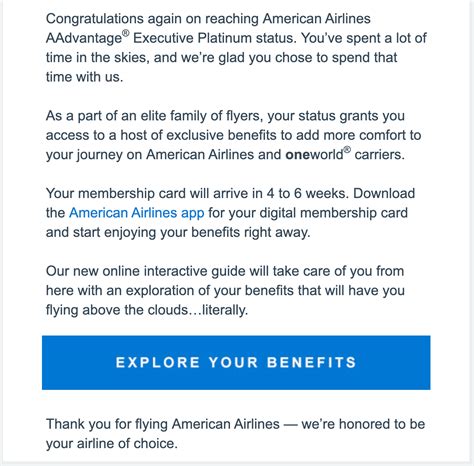 Congratulations again on reaching American Airlines AAdvantage® Executive Platinum status. You've spent a lot of time in the skies, and we're glad you chose to spend that time with us.

As a part of an elite family of flyers, your status grants you access to a host of exclusive benefits to add more comfort to your journey on American Airlines and oneworld® carriers.

Your membership card will arrive in 4 to 6 weeks. Download the American Airlines app for your digital membership card and start enjoying your benefits right away.

Our new online interactive guide will take care of you from here with an exploration of your benefits that will have you flying above the clouds…literally.

EXPLORE YOUR BENEFITS

Thank you for flying American Airlines — we're honored to be your airline of choice.